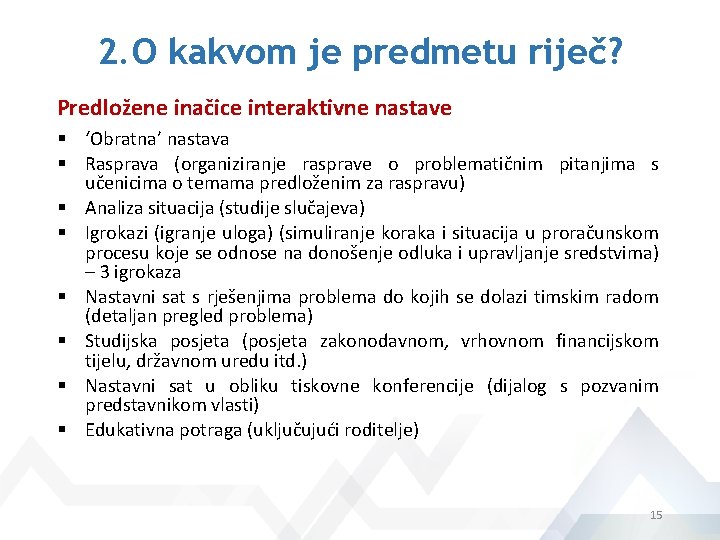 2.O kakvom je predmetu riječ?

Predložene inačice interaktivne nastave

▪ ‘Obratna’ nastava
▪ Rasprava (organiziranje rasprave o problematičnim pitanjima s učenicima o temama predloženim za raspravu)
▪ Analiza situacija (studije slučajeva)
▪ Igrokazi (igranje uloga) (simuliranje koraka i situacija u proračunskom procesu koje se odnose na donošenje odluka i upravljanje sredstvima) – 3 igrokaza
▪ Nastavni sat s rješenjima problema do kojih se dolazi timskim radom (detaljan pregled problema)
▪ Studijska posjeta (posjeta zakonodavnom, vrhovnom financijskom tijelu, državnom uredu itd.)
▪ Nastavni sat u obliku tiskovne konferencije (dijalog s pozvanim predstavnikom vlasti)
▪ Edukativna potraga (uključujući roditelje)

15